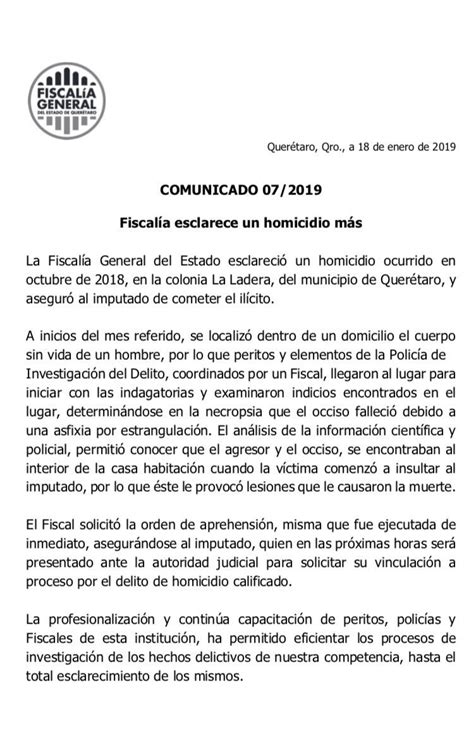 FISCALÍA GENERAL
DEL ESTADO DE QUERÉTARO

Querétaro, Qro., a 18 de enero de 2019

COMUNICADO 07/2019

Fiscalía esclarece un homicidio más

La Fiscalía General del Estado esclareció un homicidio ocurrido en octubre de 2018, en la colonia La Ladera, del municipio de Querétaro, y aseguró al imputado de cometer el ilícito.

A inicios del mes referido, se localizó dentro de un domicilio el cuerpo sin vida de un hombre, por lo que peritos y elementos de la Policía de Investigación del Delito, coordinados por un Fiscal, llegaron al lugar para iniciar con las indagatorias y examinaron indicios encontrados en el lugar, determinándose en la necropsia que el occiso falleció debido a una asfixia por estrangulación. El análisis de la información científica y policial, permitió conocer que el agresor y el occiso, se encontraban al interior de la casa habitación cuando la víctima comenzó a insultar al imputado, por lo que éste le provocó lesiones que le causaron la muerte.

El Fiscal solicitó la orden de aprehensión, misma que fue ejecutada de inmediato, asegurándose al imputado, quien en las próximas horas será presentado ante la autoridad judicial para solicitar su vinculación a proceso por el delito de homicidio calificado.

La profesionalización y continúa capacitación de peritos, policías y Fiscales de esta institución, ha permitido eficientar los procesos de investigación de los hechos delictivos de nuestra competencia, hasta el total esclarecimiento de los mismos.